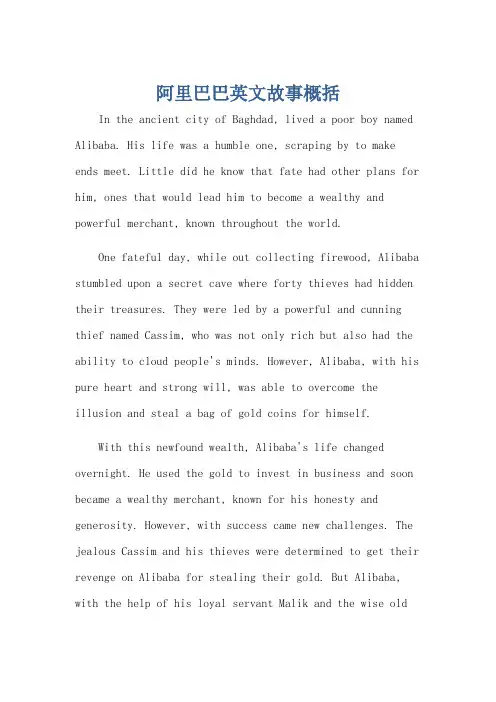 阿里巴巴英文故事概括

In the ancient city of Baghdad, lived a poor boy named Alibaba. His life was a humble one, scraping by to make ends meet. Little did he know that fate had other plans for him, ones that would lead him to become a wealthy and powerful merchant, known throughout the world.

One fateful day, while out collecting firewood, Alibaba stumbled upon a secret cave where forty thieves had hidden their treasures. They were led by a powerful and cunning thief named Cassim, who was not only rich but also had the ability to cloud people's minds. However, Alibaba, with his pure heart and strong will, was able to overcome the illusion and steal a bag of gold coins for himself.

With this newfound wealth, Alibaba's life changed overnight. He used the gold to invest in business and soon became a wealthy merchant, known for his honesty and generosity. However, with success came new challenges. The jealous Cassim and his thieves were determined to get their revenge on Alibaba for stealing their gold. But Alibaba, with the help of his loyal servant Malik and the wise old